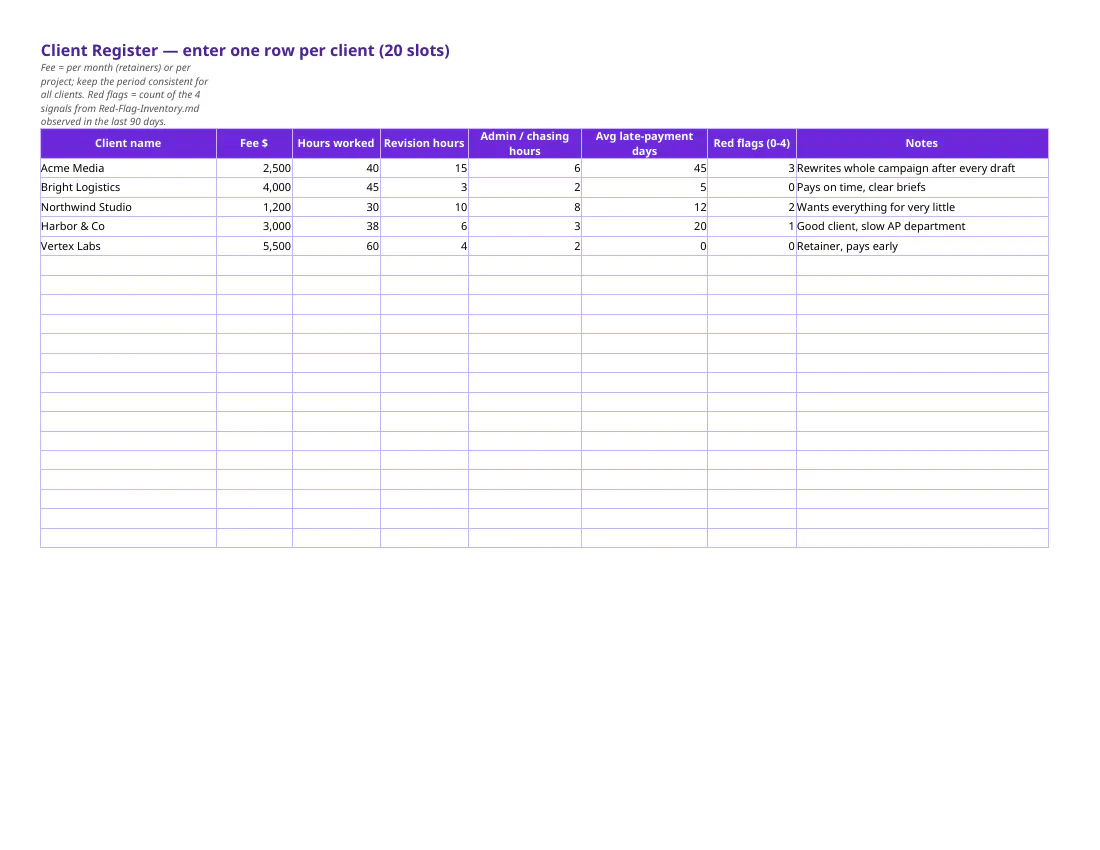 Client Register — enter one row per client (20 slots)

Fee = per month (retainers) or per project; keep the period consistent for all clients. Red flags = count of the 4 signals from Red-Flag-Inventory.md observed in the last 90 days.

| Client name | Fee $ | Hours worked | Revision hours | Admin / chasing hours | Avg late-payment days | Red flags (0-4) | Notes |
|---|---|---|---|---|---|---|---|
| Acme Media | 2,500 | 40 | 15 | 6 | 45 | 3 | Rewrites whole campaign after every draft |
| Bright Logistics | 4,000 | 45 | 3 | 2 | 5 | 0 | Pays on time, clear briefs |
| Northwind Studio | 1,200 | 30 | 10 | 8 | 12 | 2 | Wants everything for very little |
| Harbor & Co | 3,000 | 38 | 6 | 3 | 20 | 1 | Good client, slow AP department |
| Vertex Labs | 5,500 | 60 | 4 | 2 | 0 | 0 | Retainer, pays early |
| | | | | | | | |
| | | | | | | | |
| | | | | | | | |
| | | | | | | | |
| | | | | | | | |
| | | | | | | | |
| | | | | | | | |
| | | | | | | | |
| | | | | | | | |
| | | | | | | | |
| | | | | | | | |
| | | | | | | | |
| | | | | | | | |
| | | | | | | | |
| | | | | | | | |